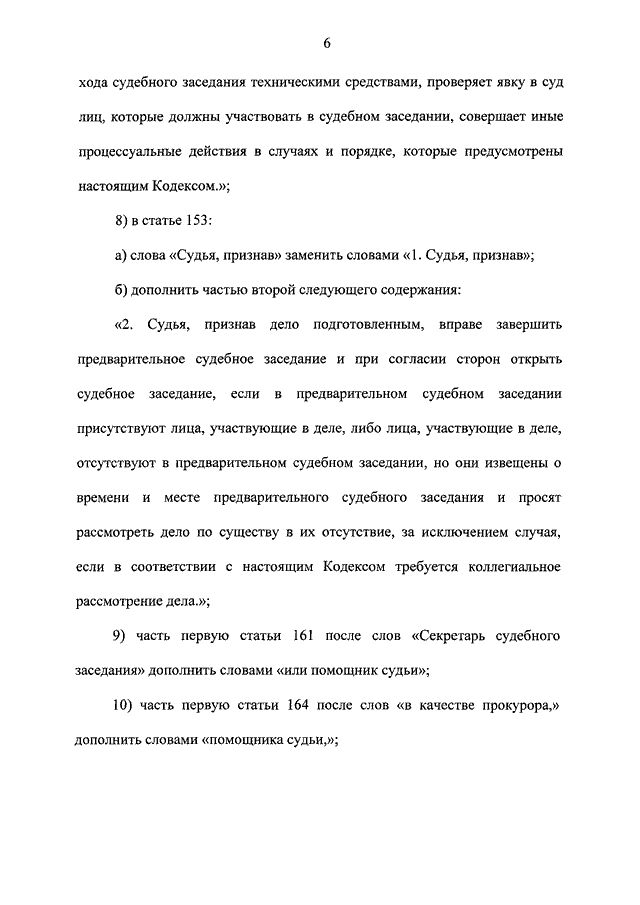 6

хода судебного заседания техническими средствами, проверяет явку в суд лиц, которые должны участвовать в судебном заседании, совершает иные процессуальные действия в случаях и порядке, которые предусмотрены настоящим Кодексом.»;

8) в статье 153:

а) слова «Судья, признав» заменить словами «1. Судья, признав»;

б) дополнить частью второй следующего содержания:

«2. Судья, признав дело подготовленным, вправе завершить предварительное судебное заседание и при согласии сторон открыть судебное заседание, если в предварительном судебном заседании присутствуют лица, участвующие в деле, либо лица, участвующие в деле, отсутствуют в предварительном судебном заседании, но они извещены о времени и месте предварительного судебного заседания и просят рассмотреть дело по существу в их отсутствие, за исключением случая, если в соответствии с настоящим Кодексом требуется коллегиальное рассмотрение дела.»;

9) часть первую статьи 161 после слов «Секретарь судебного заседания» дополнить словами «или помощник судьи»;

10) часть первую статьи 164 после слов «в качестве прокурора,» дополнить словами «помощника судьи,»;